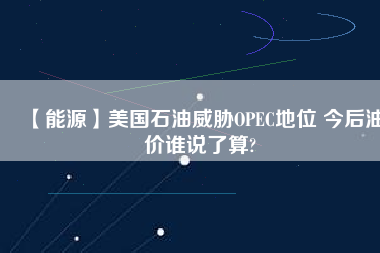 【能源】美国石油威胁OPEC地位 今后油价谁说了算?